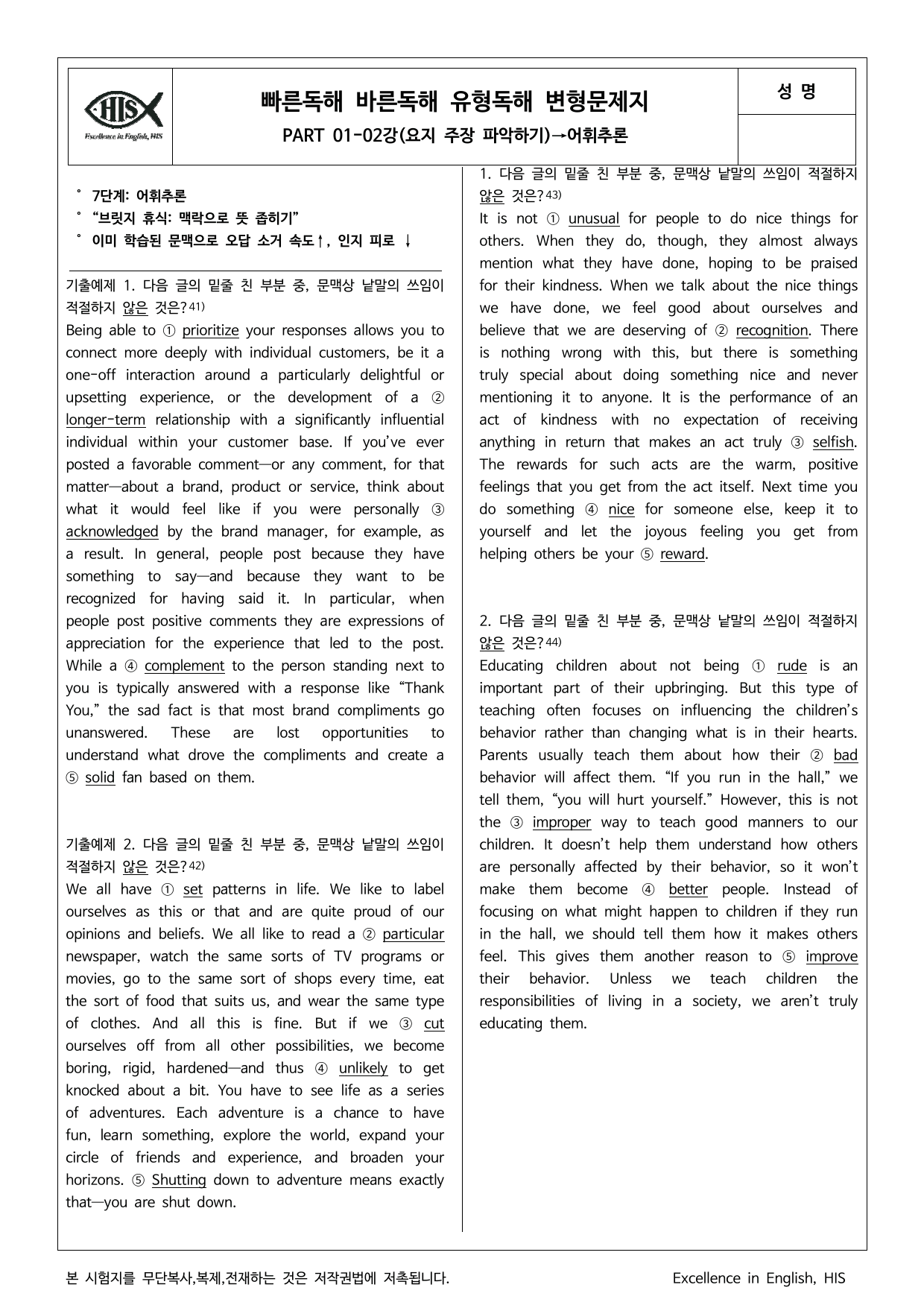 HIS
Excellence in English, HIS

빠른독해 바른독해 유형독해 변형문제지
PART 01-02강(요지 주장 파악하기)→어휘추론

성 명

° 7단계: 어휘추론
° "브릿지 휴식: 맥락으로 뜻 좁히기"
° 이미 학습된 문맥으로 오답 소거 속도↑, 인지 피로 ↓

기출예제 1. 다음 글의 밑줄 친 부분 중, 문맥상 낱말의 쓰임이 적절하지 않은 것은?$^{41)}$

Being able to ① prioritize your responses allows you to connect more deeply with individual customers, be it a one-off interaction around a particularly delightful or upsetting experience, or the development of a ② longer-term relationship with a significantly influential individual within your customer base. If you've ever posted a favorable comment—or any comment, for that matter—about a brand, product or service, think about what it would feel like if you were personally ③ acknowledged by the brand manager, for example, as a result. In general, people post because they have something to say—and because they want to be recognized for having said it. In particular, when people post positive comments they are expressions of appreciation for the experience that led to the post. While a ④ complement to the person standing next to you is typically answered with a response like "Thank You," the sad fact is that most brand compliments go unanswered. These are lost opportunities to understand what drove the compliments and create a ⑤ solid fan based on them.

기출예제 2. 다음 글의 밑줄 친 부분 중, 문맥상 낱말의 쓰임이 적절하지 않은 것은?$^{42)}$

We all have ① set patterns in life. We like to label ourselves as this or that and are quite proud of our opinions and beliefs. We all like to read a ② particular newspaper, watch the same sorts of TV programs or movies, go to the same sort of shops every time, eat the sort of food that suits us, and wear the same type of clothes. And all this is fine. But if we ③ cut ourselves off from all other possibilities, we become boring, rigid, hardened—and thus ④ unlikely to get knocked about a bit. You have to see life as a series of adventures. Each adventure is a chance to have fun, learn something, explore the world, expand your circle of friends and experience, and broaden your horizons. ⑤ Shutting down to adventure means exactly that—you are shut down.

1. 다음 글의 밑줄 친 부분 중, 문맥상 낱말의 쓰임이 적절하지 않은 것은?$^{43)}$

It is not ① unusual for people to do nice things for others. When they do, though, they almost always mention what they have done, hoping to be praised for their kindness. When we talk about the nice things we have done, we feel good about ourselves and believe that we are deserving of ② recognition. There is nothing wrong with this, but there is something truly special about doing something nice and never mentioning it to anyone. It is the performance of an act of kindness with no expectation of receiving anything in return that makes an act truly ③ selfish. The rewards for such acts are the warm, positive feelings that you get from the act itself. Next time you do something ④ nice for someone else, keep it to yourself and let the joyous feeling you get from helping others be your ⑤ reward.

2. 다음 글의 밑줄 친 부분 중, 문맥상 낱말의 쓰임이 적절하지 않은 것은?$^{44)}$

Educating children about not being ① rude is an important part of their upbringing. But this type of teaching often focuses on influencing the children's behavior rather than changing what is in their hearts. Parents usually teach them about how their ② bad behavior will affect them. "If you run in the hall," we tell them, "you will hurt yourself." However, this is not the ③ improper way to teach good manners to our children. It doesn't help them understand how others are personally affected by their behavior, so it won't make them become ④ better people. Instead of focusing on what might happen to children if they run in the hall, we should tell them how it makes others feel. This gives them another reason to ⑤ improve their behavior. Unless we teach children the responsibilities of living in a society, we aren't truly educating them.

본 시험지를 무단복사,복제,전재하는 것은 저작권법에 저촉됩니다.    Excellence in English, HIS